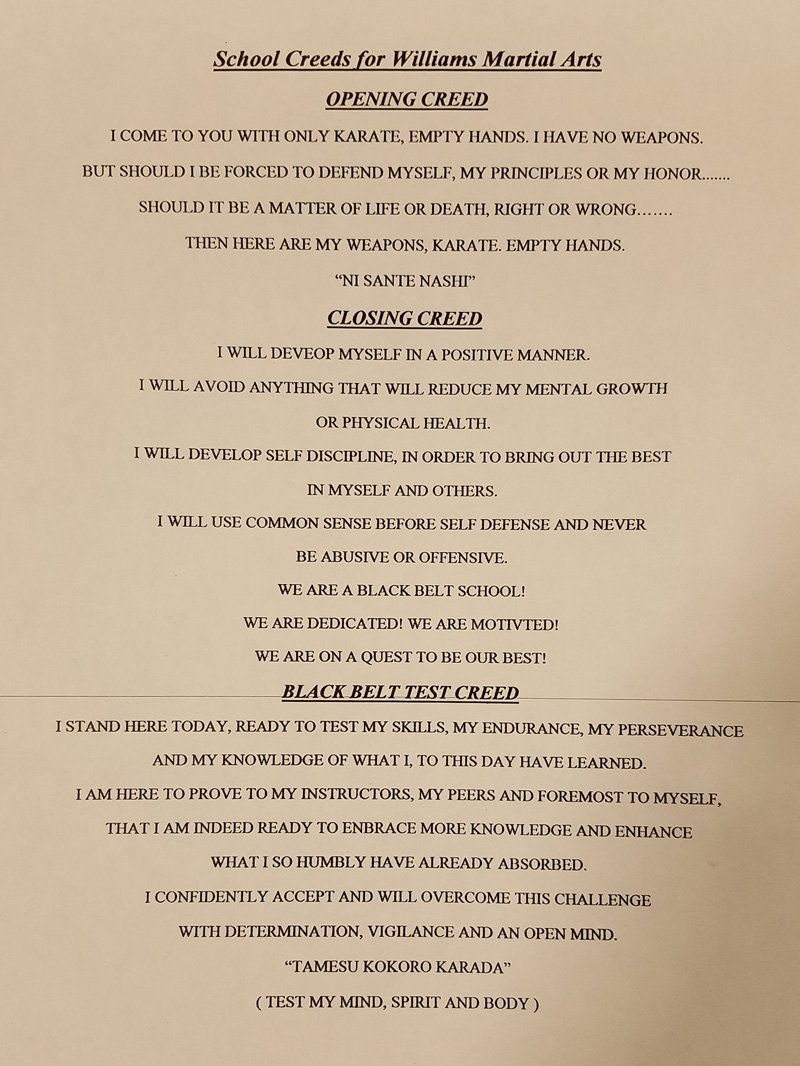 School Creeds for Williams Martial Arts

OPENING CREED

I COME TO YOU WITH ONLY KARATE, EMPTY HANDS. I HAVE NO WEAPONS.

BUT SHOULD I BE FORCED TO DEFEND MYSELF, MY PRINCIPLES OR MY HONOR.......

SHOULD IT BE A MATTER OF LIFE OR DEATH, RIGHT OR WRONG.......

THEN HERE ARE MY WEAPONS, KARATE. EMPTY HANDS.

"NI SANTE NASHI"

CLOSING CREED

I WILL DEVEOP MYSELF IN A POSITIVE MANNER.

I WILL AVOID ANYTHING THAT WILL REDUCE MY MENTAL GROWTH

OR PHYSICAL HEALTH.

I WILL DEVELOP SELF DISCIPLINE, IN ORDER TO BRING OUT THE BEST

IN MYSELF AND OTHERS.

I WILL USE COMMON SENSE BEFORE SELF DEFENSE AND NEVER

BE ABUSIVE OR OFFENSIVE.

WE ARE A BLACK BELT SCHOOL!

WE ARE DEDICATED! WE ARE MOTIVTED!

WE ARE ON A QUEST TO BE OUR BEST!

BLACK BELT TEST CREED

I STAND HERE TODAY, READY TO TEST MY SKILLS, MY ENDURANCE, MY PERSEVERANCE

AND MY KNOWLEDGE OF WHAT I, TO THIS DAY HAVE LEARNED.

I AM HERE TO PROVE TO MY INSTRUCTORS, MY PEERS AND FOREMOST TO MYSELF,

THAT I AM INDEED READY TO ENBRACE MORE KNOWLEDGE AND ENHANCE

WHAT I SO HUMBLY HAVE ALREADY ABSORBED.

I CONFIDENTLY ACCEPT AND WILL OVERCOME THIS CHALLENGE

WITH DETERMINATION, VIGILANCE AND AN OPEN MIND.

"TAMESU KOKORO KARADA"

( TEST MY MIND, SPIRIT AND BODY )